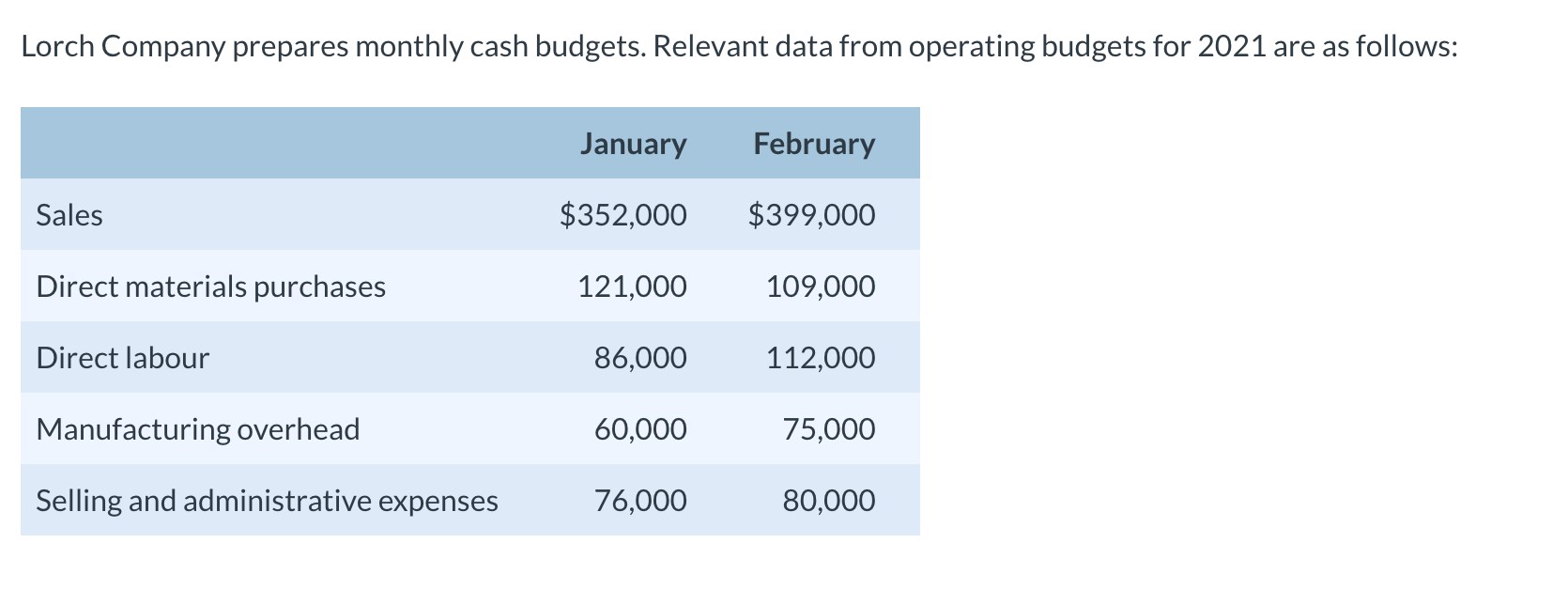 Lorch Company prepares monthly cash budgets. Relevant data from operating budgets for 2021 are as follows:

| | January | February |
|---|---|---|
| Sales | \$352,000 | \$399,000 |
| Direct materials purchases | 121,000 | 109,000 |
| Direct labour | 86,000 | 112,000 |
| Manufacturing overhead | 60,000 | 75,000 |
| Selling and administrative expenses | 76,000 | 80,000 |